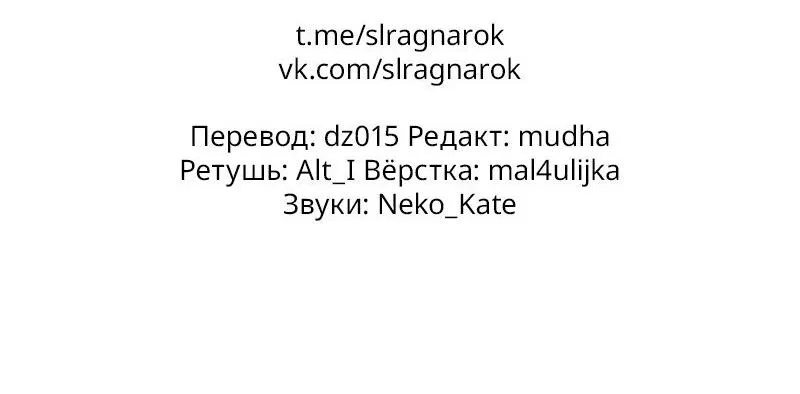 t.me/slragnarok
vk.com/slragnarok

Перевод: dz015 Редакт: mudha
Ретушь: Alt_I Вёрстка: mal4ulijka
Звуки: Neko_Kate